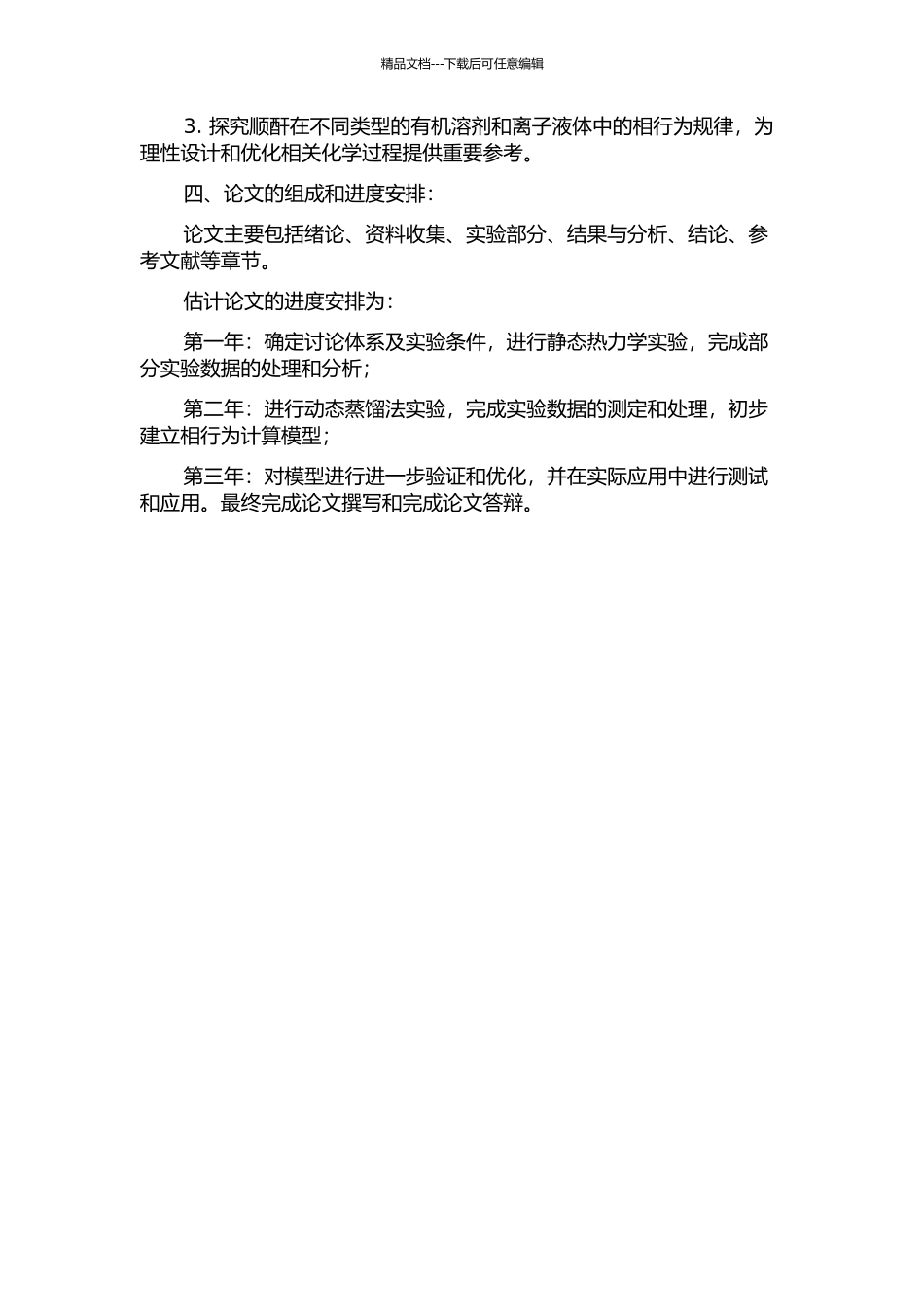 精品文档---下载后可任意编辑

3. 探究顺酐在不同类型的有机溶剂和离子液体中的相行为规律，为理性设计和优化相关化学过程提供重要参考。

四、论文的组成和进度安排：

论文主要包括绪论、资料收集、实验部分、结果与分析、结论、参考文献等章节。

估计论文的进度安排为：

第一年：确定讨论体系及实验条件，进行静态热力学实验，完成部分实验数据的处理和分析；

第二年：进行动态蒸馏法实验，完成实验数据的测定和处理，初步建立相行为计算模型；

第三年：对模型进行进一步验证和优化，并在实际应用中进行测试和应用。最终完成论文撰写和完成论文答辩。